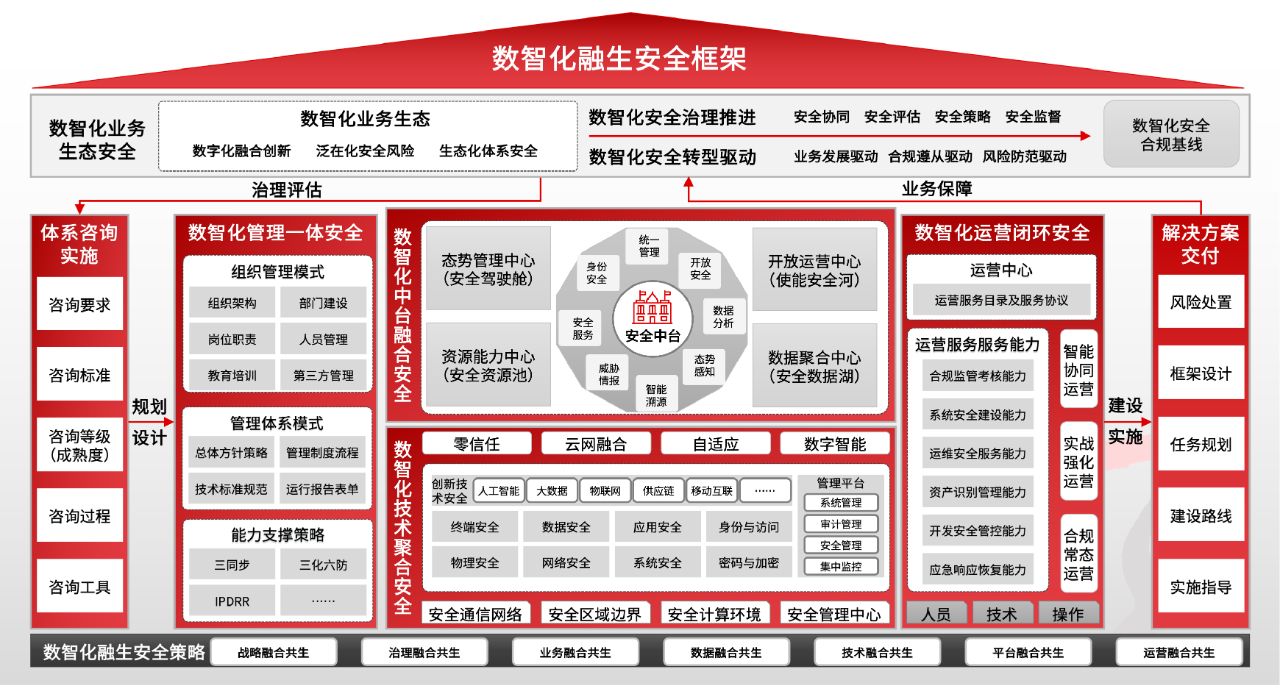 数智化融生安全框架

数智化业务生态安全

数智化业务生态
数字化融合创新 泛在化安全风险 生态化体系安全

数智化安全治理推进 安全协同 安全评估 安全策略 安全监督
数智化安全转型驱动 业务发展驱动 合规遵从驱动 风险防范驱动

数智化安全合规基线

治理评估
业务保障

体系咨询实施
咨询要求
咨询标准
咨询等级（成熟度）
咨询过程
咨询工具

规划设计

数智化管理一体安全
组织管理模式
组织架构 部门建设
岗位职责 人员管理
教育培训 第三方管理
管理体系模式
总体方针策略 管理制度流程
技术标准规范 运行报告表单
能力支撑策略
三同步 三化六防
IPDRR ……

数智化中台融合安全
态势管理中心（安全驾驶舱）
资源能力中心（安全资源池）
统一管理
开放安全
数据分析
态势感知
智能溯源
威胁情报
安全服务
身份安全
安全中台
开放运营中心（使能安全河）
数据聚合中心（安全数据湖）

数智化技术聚合安全
零信任 云网融合 自适应 数字智能
创新技术安全 人工智能 大数据 物联网 供应链 移动互联 ……
终端安全 数据安全 应用安全 身份与访问
物理安全 网络安全 系统安全 密码与加密
管理平台
系统管理
审计管理
安全管理
集中监控
安全通信网络 安全区域边界 安全计算环境 安全管理中心

数智化运营闭环安全
运营中心
运营服务目录及服务协议
运营服务服务能力
合规监管考核能力
系统安全建设能力
运维安全服务能力
资产识别管理能力
开发安全管控能力
应急响应恢复能力
智能协同运营
实战强化运营
合规常态运营
人员 技术 操作

建设实施

解决方案交付
风险处置
框架设计
任务规划
建设路线
实施指导

数智化融生安全策略 战略融合共生 治理融合共生 业务融合共生 数据融合共生 技术融合共生 平台融合共生 运营融合共生